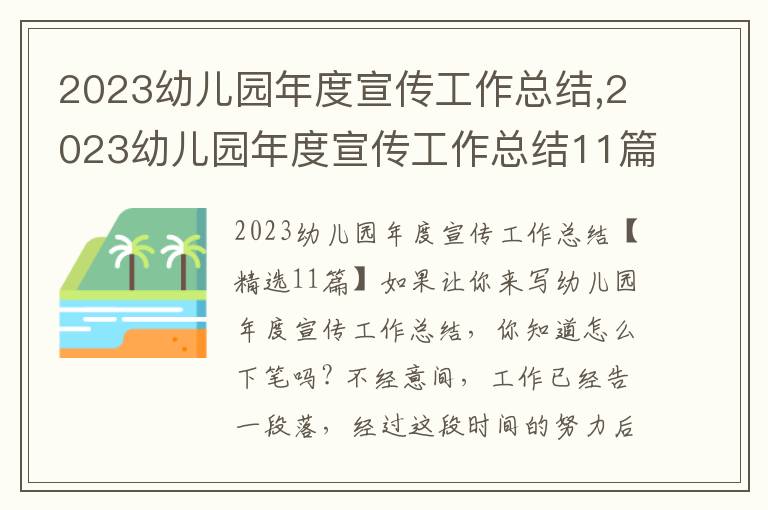 2023幼儿园年度宣传工作总结,2023幼儿园年度宣传工作总结11篇

2023幼儿园年度宣传工作总结【精选11篇】如果让你来写幼儿园年度宣传工作总结，你知道怎么下笔吗？不经意间，工作已经告一段落，经过这段时间的努力后